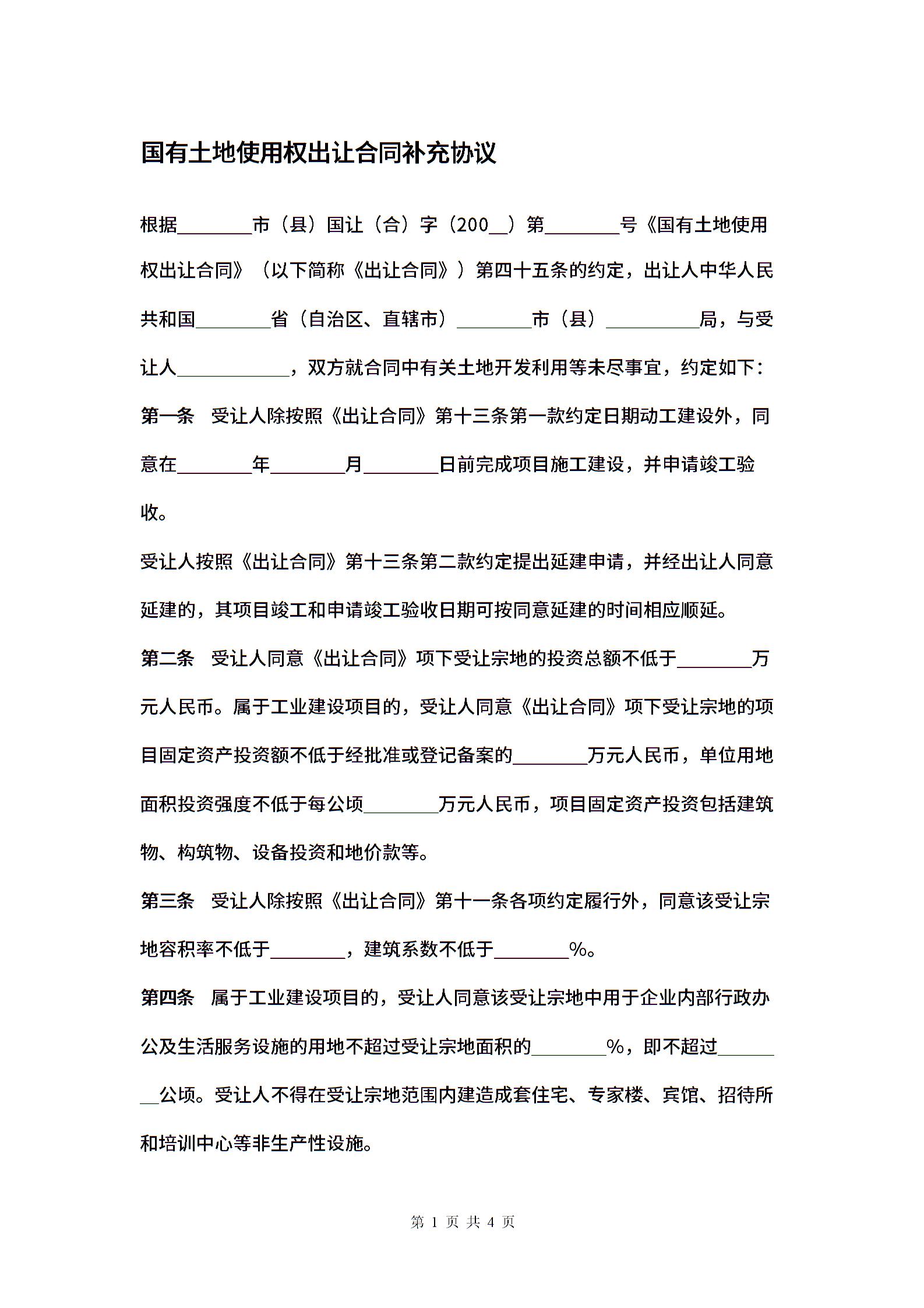 国有土地使用权出让合同补充协议

根据________市（县）国让（合）字（200__）第________号《国有土地使用权出让合同》（以下简称《出让合同》）第四十五条的约定，出让人中华人民共和国________省（自治区、直辖市）________市（县）__________局，与受让人____________，双方就合同中有关土地开发利用等未尽事宜，约定如下：

第一条　受让人除按照《出让合同》第十三条第一款约定日期动工建设外，同意在________年________月________日前完成项目施工建设，并申请竣工验收。

受让人按照《出让合同》第十三条第二款约定提出延建申请，并经出让人同意延建的，其项目竣工和申请竣工验收日期可按同意延建的时间相应顺延。

第二条　受让人同意《出让合同》项下受让宗地的投资总额不低于________万元人民币。属于工业建设项目的，受让人同意《出让合同》项下受让宗地的项目固定资产投资额不低于经批准或登记备案的________万元人民币，单位用地面积投资强度不低于每公顷________万元人民币，项目固定资产投资包括建筑物、构筑物、设备投资和地价款等。

第三条　受让人除按照《出让合同》第十一条各项约定履行外，同意该受让宗地容积率不低于________，建筑系数不低于________%。

第四条　属于工业建设项目的，受让人同意该受让宗地中用于企业内部行政办公及生活服务设施的用地不超过受让宗地面积的________%，即不超过________公顷。受让人不得在受让宗地范围内建造成套住宅、专家楼、宾馆、招待所和培训中心等非生产性设施。

第 1 页 共 4 页